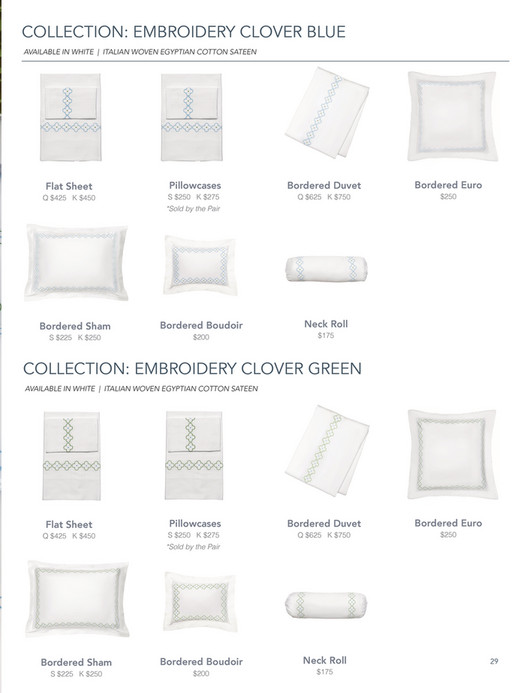 COLLECTION: EMBROIDERY CLOVER BLUE

AVAILABLE IN WHITE | ITALIAN WOVEN EGYPTIAN COTTON SATEEN

Flat Sheet
Q $425 K $450

Pillowcases
S $250 K $275
*Sold by the Pair

Bordered Duvet
Q $625 K $750

Bordered Euro
$250

Bordered Sham
S $225 K $250

Bordered Boudoir
$200

Neck Roll
$175

COLLECTION: EMBROIDERY CLOVER GREEN

AVAILABLE IN WHITE | ITALIAN WOVEN EGYPTIAN COTTON SATEEN

Flat Sheet
Q $425 K $450

Pillowcases
S $250 K $275
*Sold by the Pair

Bordered Duvet
Q $625 K $750

Bordered Euro
$250

Bordered Sham
S $225 K $250

Bordered Boudoir
$200

Neck Roll
$175

29